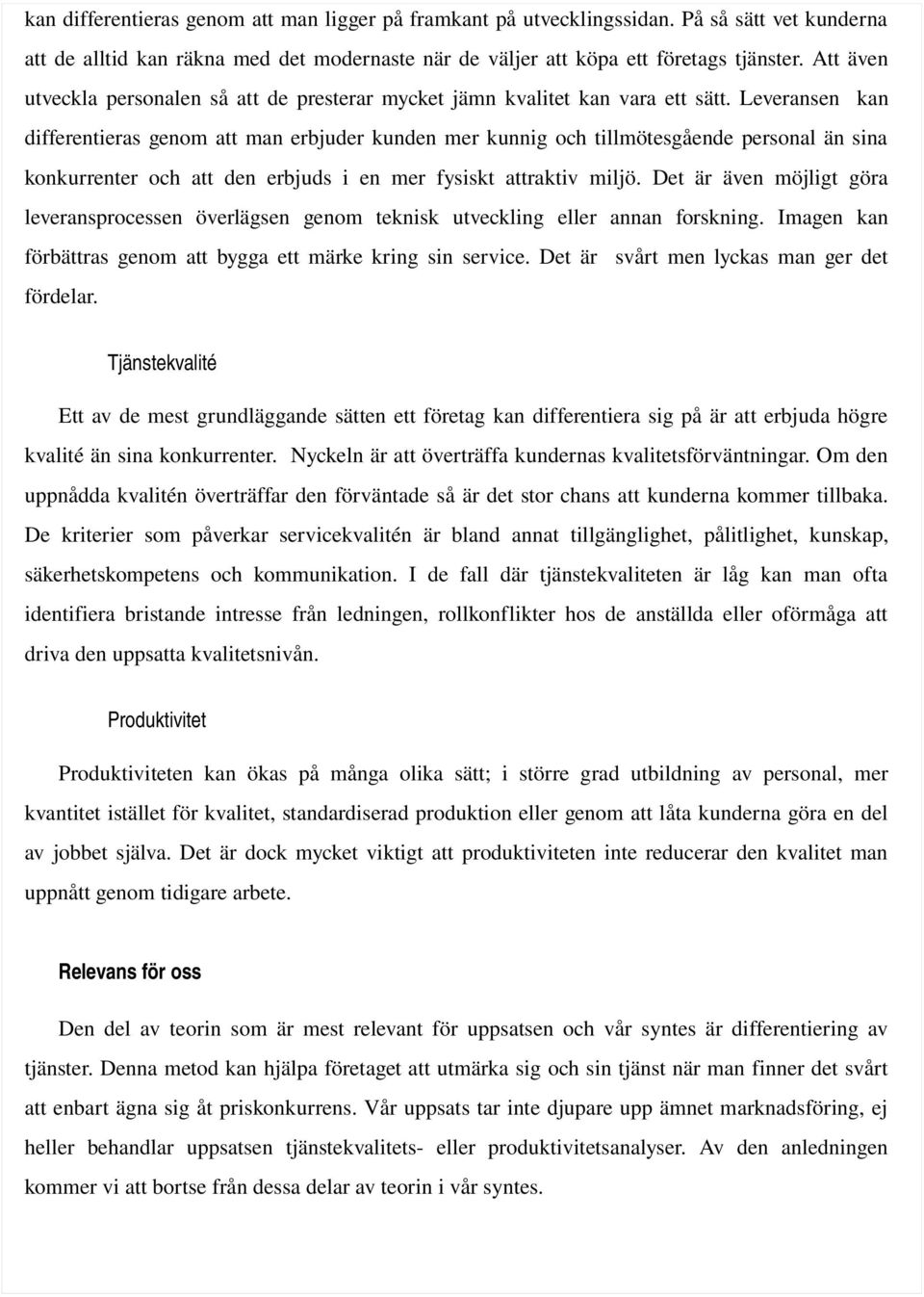 kan differentieras genom att man ligger på framkant på utvecklingssidan. På så sätt vet kunderna att de alltid kan räkna med det modernaste när de väljer att köpa ett företags tjänster. Att även utveckla personalen så att de presterar mycket jämn kvalitet kan vara ett sätt. Leveransen kan differentieras genom att man erbjuder kunden mer kunnig och tillmötesgående personal än sina konkurrenter och att den erbjuds i en mer fysiskt attraktiv miljö. Det är även möjligt göra leveransprocessen överlägsen genom teknisk utveckling eller annan forskning. Imagen kan förbättras genom att bygga ett märke kring sin service. Det är svårt men lyckas man ger det fördelar.

Tjänstekvalité

Ett av de mest grundläggande sätten ett företag kan differentiera sig på är att erbjuda högre kvalité än sina konkurrenter. Nyckeln är att överträffa kundernas kvalitetsförväntningar. Om den uppnådda kvalitén överträffar den förväntade så är det stor chans att kunderna kommer tillbaka. De kriterier som påverkar servicekvalitén är bland annat tillgänglighet, pålitlighet, kunskap, säkerhetskompetens och kommunikation. I de fall där tjänstekvaliteten är låg kan man ofta identifiera bristande intresse från ledningen, rollkonflikter hos de anställda eller oförmåga att driva den uppsatta kvalitetsnivån.

Produktivitet

Produktiviteten kan ökas på många olika sätt; i större grad utbildning av personal, mer kvantitet istället för kvalitet, standardiserad produktion eller genom att låta kunderna göra en del av jobbet själva. Det är dock mycket viktigt att produktiviteten inte reducerar den kvalitet man uppnått genom tidigare arbete.

Relevans för oss

Den del av teorin som är mest relevant för uppsatsen och vår syntes är differentiering av tjänster. Denna metod kan hjälpa företaget att utmärka sig och sin tjänst när man finner det svårt att enbart ägna sig åt priskonkurrens. Vår uppsats tar inte djupare upp ämnet marknadsföring, ej heller behandlar uppsatsen tjänstekvalitets- eller produktivitetsanalyser. Av den anledningen kommer vi att bortse från dessa delar av teorin i vår syntes.